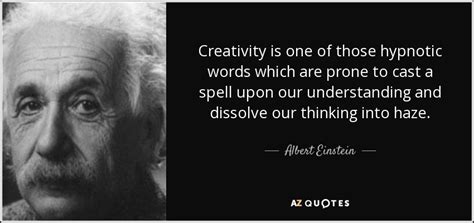 Creativity is one of those hypnotic words which are prone to cast a spell upon our understanding and dissolve our thinking into haze.

— Albert Einstein —

AZ QUOTES